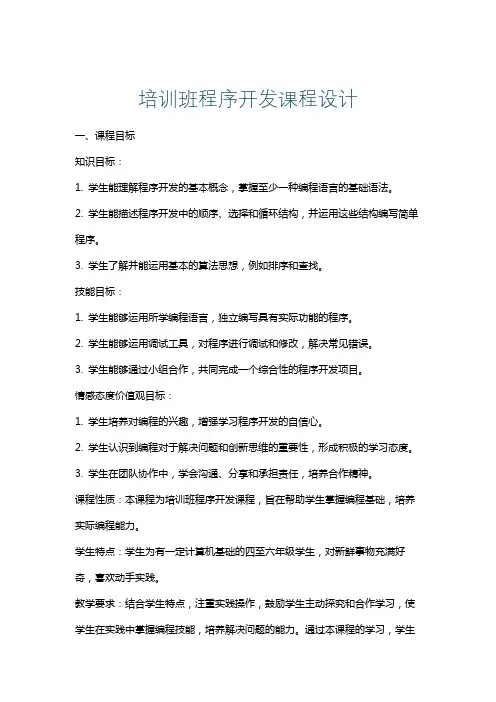 培训班程序开发课程设计

一、课程目标

知识目标：

1. 学生能理解程序开发的基本概念，掌握至少一种编程语言的基础语法。

2. 学生能描述程序开发中的顺序、选择和循环结构，并运用这些结构编写简单程序。

3. 学生了解并能运用基本的算法思想，例如排序和查找。

技能目标：

1. 学生能够运用所学编程语言，独立编写具有实际功能的程序。

2. 学生能够运用调试工具，对程序进行调试和修改，解决常见错误。

3. 学生能够通过小组合作，共同完成一个综合性的程序开发项目。

情感态度价值观目标：

1. 学生培养对编程的兴趣，增强学习程序开发的自信心。

2. 学生认识到编程对于解决问题和创新思维的重要性，形成积极的学习态度。

3. 学生在团队协作中，学会沟通、分享和承担责任，培养合作精神。

课程性质：本课程为培训班程序开发课程，旨在帮助学生掌握编程基础，培养实际编程能力。

学生特点：学生为有一定计算机基础的四至六年级学生，对新鲜事物充满好奇，喜欢动手实践。

教学要求：结合学生特点，注重实践操作，鼓励学生主动探究和合作学习，使学生在实践中掌握编程技能，培养解决问题的能力。通过本课程的学习，学生